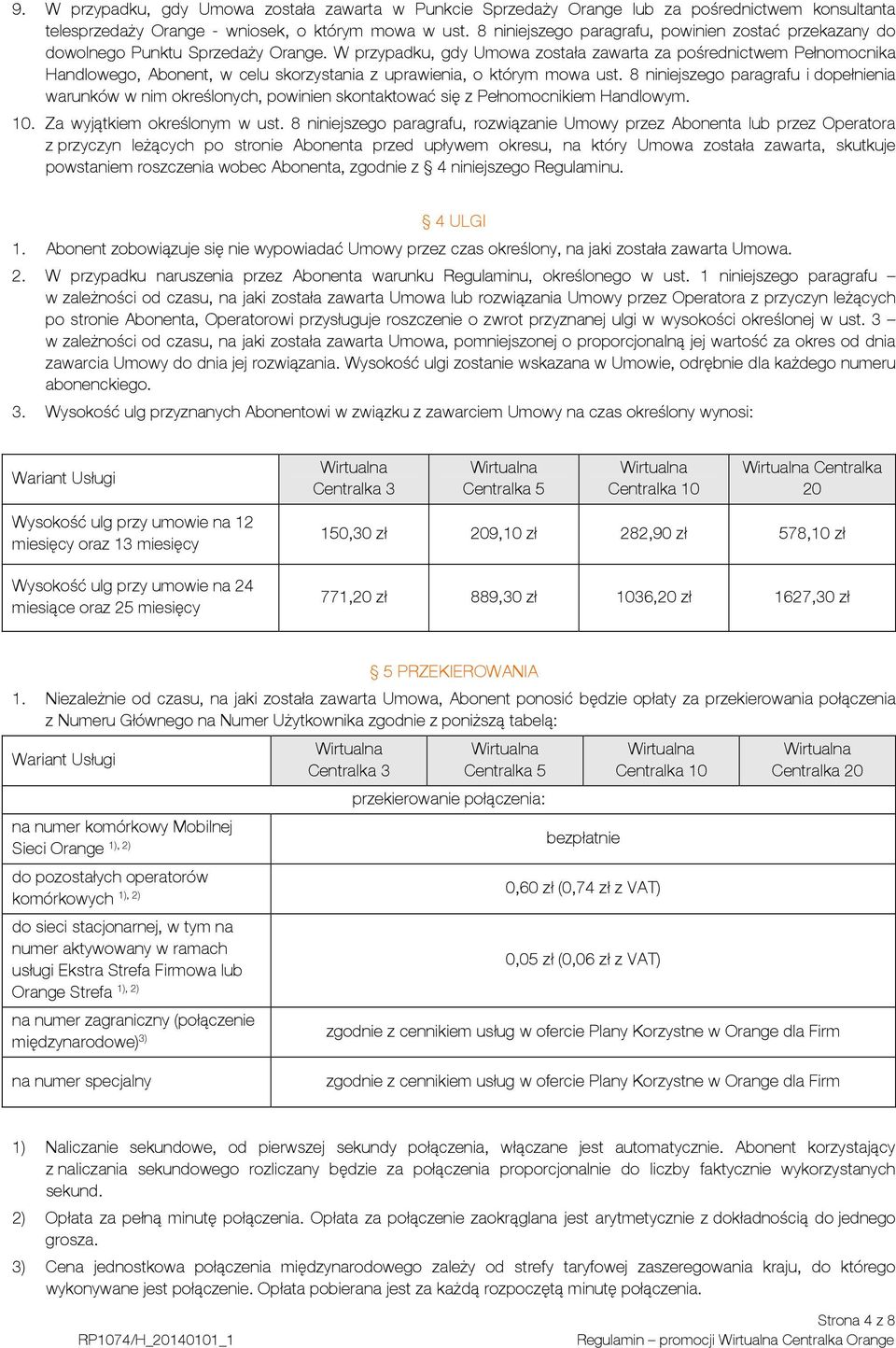 9. W przypadku, gdy Umowa została zawarta w Punkcie Sprzedaży Orange lub za pośrednictwem konsultanta telesprzedaży Orange - wniosek, o którym mowa w ust. 8 niniejszego paragrafu, powinien zostać przekazany do dowolnego Punktu Sprzedaży Orange. W przypadku, gdy Umowa została zawarta za pośrednictwem Pełnomocnika Handlowego, Abonent, w celu skorzystania z uprawienia, o którym mowa ust. 8 niniejszego paragrafu i dopełnienia warunków w nim określonych, powinien skontaktować się z Pełnomocnikiem Handlowym.

10. Za wyjątkiem określonym w ust. 8 niniejszego paragrafu, rozwiązanie Umowy przez Abonenta lub przez Operatora z przyczyn leżących po stronie Abonenta przed upływem okresu, na który Umowa została zawarta, skutkuje powstaniem roszczenia wobec Abonenta, zgodnie z § 4 niniejszego Regulaminu.

§ 4 ULGI

1. Abonent zobowiązuje się nie wypowiadać Umowy przez czas określony, na jaki została zawarta Umowa.

2. W przypadku naruszenia przez Abonenta warunku Regulaminu, określonego w ust. 1 niniejszego paragrafu – w zależności od czasu, na jaki została zawarta Umowa lub rozwiązania Umowy przez Operatora z przyczyn leżących po stronie Abonenta, Operatorowi przysługuje roszczenie o zwrot przyznanej ulgi w wysokości określonej w ust. 3 – w zależności od czasu, na jaki została zawarta Umowa, pomniejszonej o proporcjonalną jej wartość za okres od dnia zawarcia Umowy do dnia jej rozwiązania. Wysokość ulgi zostanie wskazana w Umowie, odrębnie dla każdego numeru abonenckiego.

3. Wysokość ulg przyznanych Abonentowi w związku z zawarciem Umowy na czas określony wynosi:

| Wariant Usługi | Wirtualna Centralka 3 | Wirtualna Centralka 5 | Wirtualna Centralka 10 | Wirtualna Centralka 20 |
|---|---|---|---|---|
| Wysokość ulg przy umowie na 12 miesięcy oraz 13 miesięcy | 150,30 zł | 209,10 zł | 282,90 zł | 578,10 zł |
| Wysokość ulg przy umowie na 24 miesiące oraz 25 miesięcy | 771,20 zł | 889,30 zł | 1036,20 zł | 1627,30 zł |

§ 5 PRZEKIEROWANIA

1. Niezależnie od czasu, na jaki została zawarta Umowa, Abonent ponosić będzie opłaty za przekierowania połączenia z Numeru Głównego na Numer Użytkownika zgodnie z poniższą tabelą:

| Wariant Usługi | Wirtualna Centralka 3 | Wirtualna Centralka 5 | Wirtualna Centralka 10 | Wirtualna Centralka 20 |
|---|---|---|---|---|
| | przekierowanie połączenia: | | | |
| na numer komórkowy Mobilnej Sieci Orange $^{1), 2)}$ | bezpłatnie | | | |
| do pozostałych operatorów komórkowych $^{1), 2)}$ | 0,60 zł (0,74 zł z VAT) | | | |
| do sieci stacjonarnej, w tym na numer aktywowany w ramach usługi Ekstra Strefa Firmowa lub Orange Strefa $^{1), 2)}$ | 0,05 zł (0,06 zł z VAT) | | | |
| na numer zagraniczny (połączenie międzynarodowe)$^{3)}$ | zgodnie z cennikiem usług w ofercie Plany Korzystne w Orange dla Firm | | | |
| na numer specjalny | zgodnie z cennikiem usług w ofercie Plany Korzystne w Orange dla Firm | | | |

1) Naliczanie sekundowe, od pierwszej sekundy połączenia, włączane jest automatycznie. Abonent korzystający z naliczania sekundowego rozliczany będzie za połączenia proporcjonalnie do liczby faktycznie wykorzystanych sekund.

2) Opłata za pełną minutę połączenia. Opłata za połączenie zaokrąglana jest arytmetycznie z dokładnością do jednego grosza.

3) Cena jednostkowa połączenia międzynarodowego zależy od strefy taryfowej zaszeregowania kraju, do którego wykonywane jest połączenie. Opłata pobierana jest za każdą rozpoczętą minutę połączenia.

Strona 4 z 8
RP1074/H_20140101_1
Regulamin – promocji Wirtualna Centralka Orange